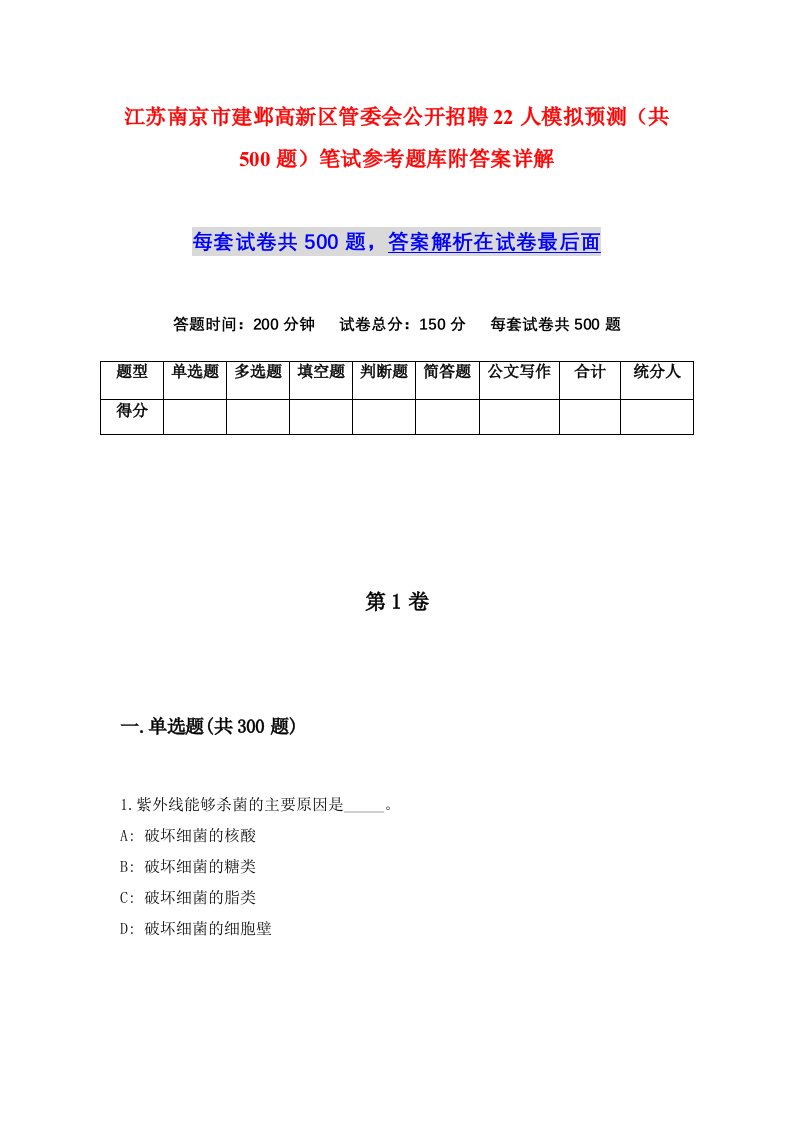 江苏南京市建邺高新区管委会公开招聘22人模拟预测（共500题）笔试参考题库附答案详解

每套试卷共500题，答案解析在试卷最后面

答题时间：200分钟　试卷总分：150分　每套试卷共500题

| 题型 | 单选题 | 多选题 | 填空题 | 判断题 | 简答题 | 公文写作 | 合计 | 统分人 |
|---|---|---|---|---|---|---|---|---|
| 得分 | | | | | | | | |

第1卷

一.单选题(共300题)

1.紫外线能够杀菌的主要原因是_____。

A: 破坏细菌的核酸

B: 破坏细菌的糖类

C: 破坏细菌的脂类

D: 破坏细菌的细胞壁